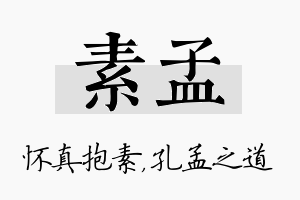 素孟

怀真抱素,孔孟之道